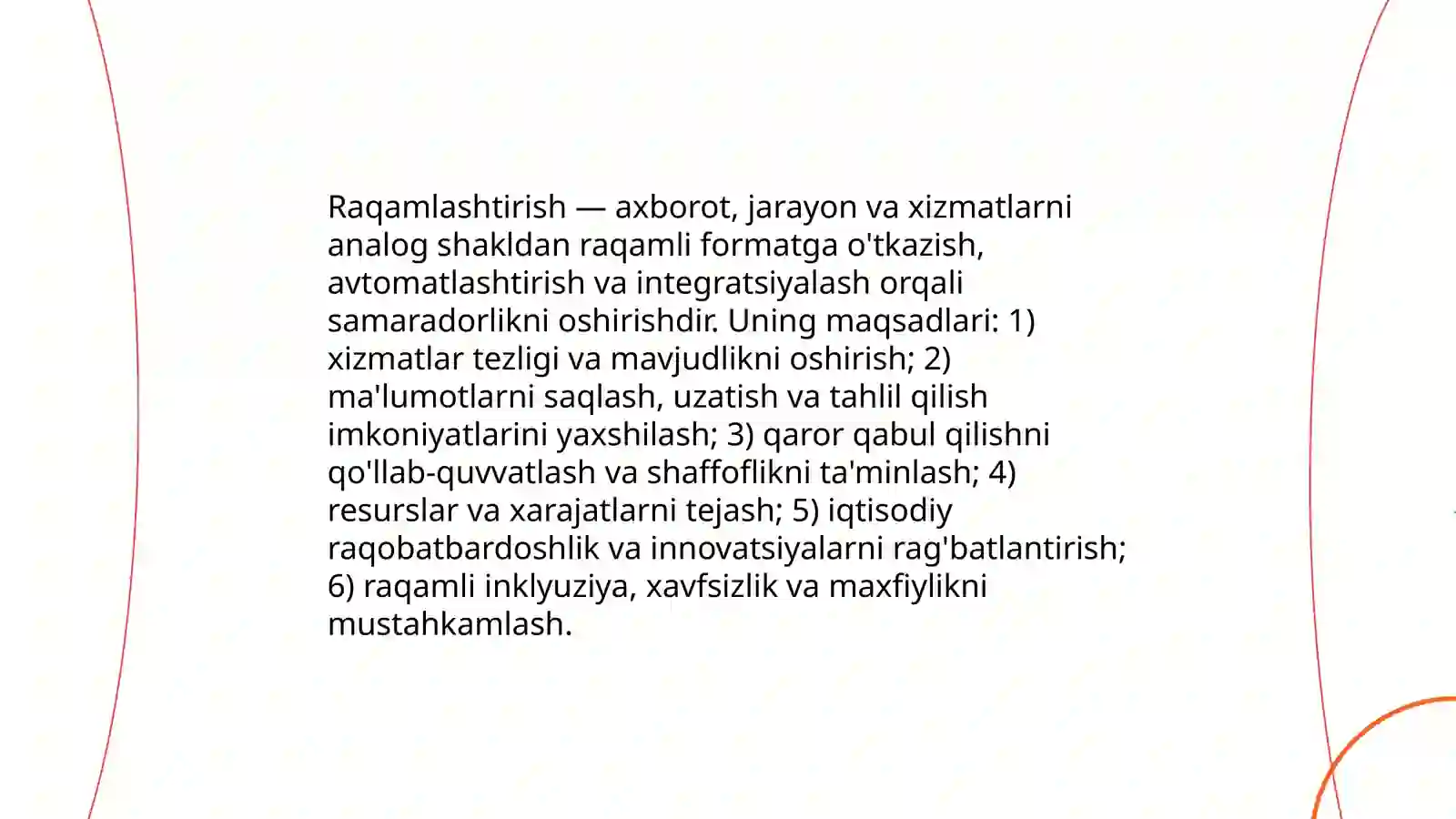 Raqamlashtirish — axborot, jarayon va xizmatlarni analog shakldan raqamli formatga o'tkazish, avtomatlashtirish va integratsiyalash orqali samaradorlikni oshirishdir. Uning maqsadlari: 1) xizmatlar tezligi va mavjudlikni oshirish; 2) ma'lumotlarni saqlash, uzatish va tahlil qilish imkoniyatlarini yaxshilash; 3) qaror qabul qilishni qo'llab-quvvatlash va shaffoflikni ta'minlash; 4) resurslar va xarajatlarni tejash; 5) iqtisodiy raqobatbardoshlik va innovatsiyalarni rag'batlantirish; 6) raqamli inklyuziya, xavfsizlik va maxfiylikni mustahkamlash.